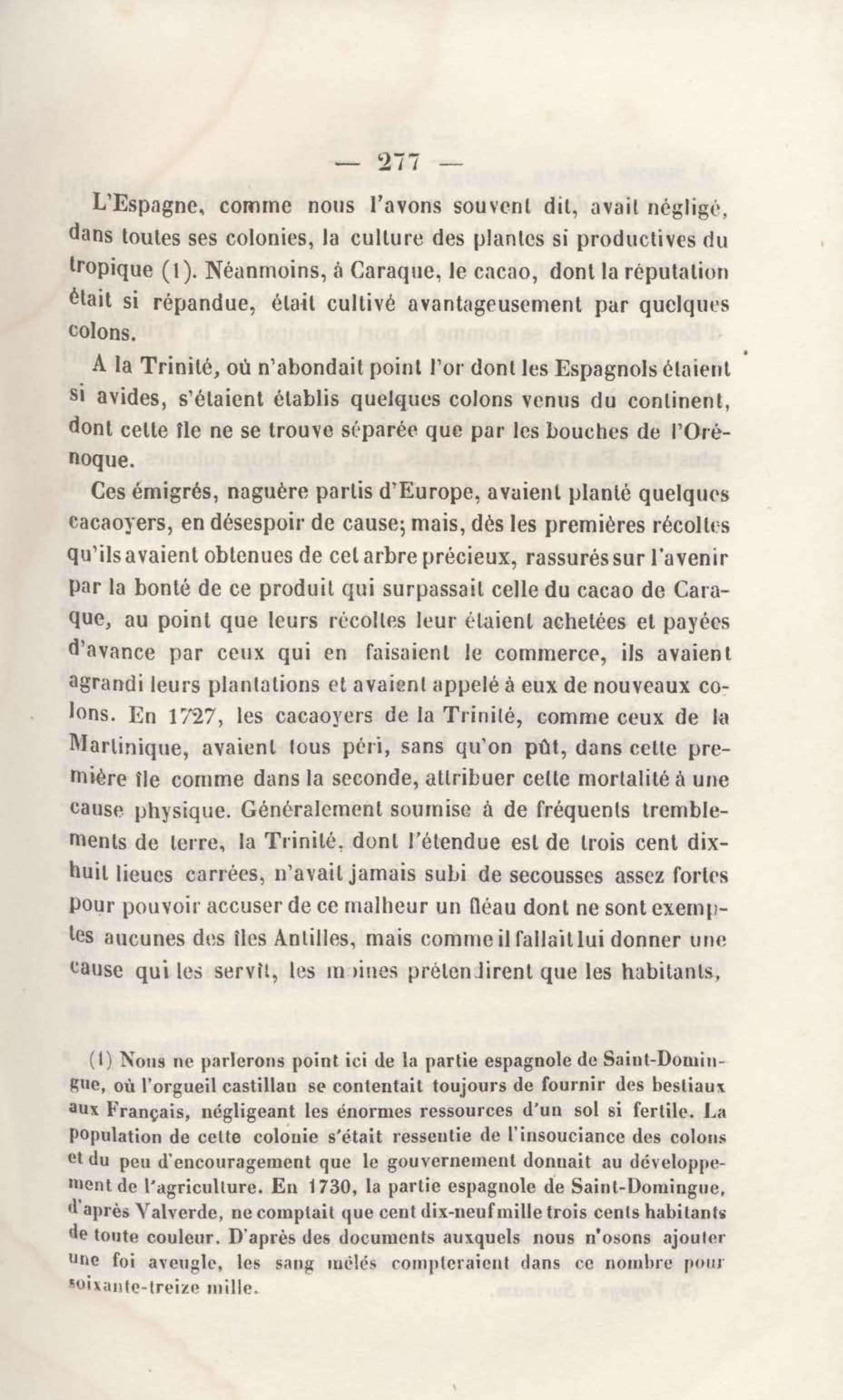 — 277 —

L'Espagne, comme nous l'avons souvent dit, avait négligé, dans toutes ses colonies, la culture des plantes si productives du tropique (1). Néanmoins, à Caraque, le cacao, dont la réputation était si répandue, était cultivé avantageusement par quelques colons.

A la Trinité, où n'abondait point l'or dont les Espagnols étaient si avides, s'étaient établis quelques colons venus du continent, dont cette île ne se trouve séparée que par les bouches de l'Orénoque.

Ces émigrés, naguère partis d'Europe, avaient planté quelques cacaoyers, en désespoir de cause; mais, dès les premières récoltes qu'ils avaient obtenues de cet arbre précieux, rassurés sur l'avenir par la bonté de ce produit qui surpassait celle du cacao de Caraque, au point que leurs récoltes leur étaient achetées et payées d'avance par ceux qui en faisaient le commerce, ils avaient agrandi leurs plantations et avaient appelé à eux de nouveaux colons. En 1727, les cacaoyers de la Trinité, comme ceux de la Martinique, avaient tous péri, sans qu'on pût, dans cette première île comme dans la seconde, attribuer cette mortalité à une cause physique. Généralement soumise à de fréquents tremblements de terre, la Trinité, dont l'étendue est de trois cent dix-huit lieues carrées, n'avait jamais subi de secousses assez fortes pour pouvoir accuser de ce malheur un fléau dont ne sont exemptes aucunes des îles Antilles, mais comme il fallait lui donner une cause qui les servît, les moines prétendirent que les habitants,

(1) Nous ne parlerons point ici de la partie espagnole de Saint-Domingue, où l'orgueil castillan se contentait toujours de fournir des bestiaux aux Français, négligeant les énormes ressources d'un sol si fertile. La population de cette colonie s'était ressentie de l'insouciance des colons et du peu d'encouragement que le gouvernement donnait au développement de l'agriculture. En 1730, la partie espagnole de Saint-Domingue, d'après Valverde, ne comptait que cent dix-neuf mille trois cents habitants de toute couleur. D'après des documents auxquels nous n'osons ajouter une foi aveugle, les sang mêlés compteraient dans ce nombre pour soixante-treize mille.